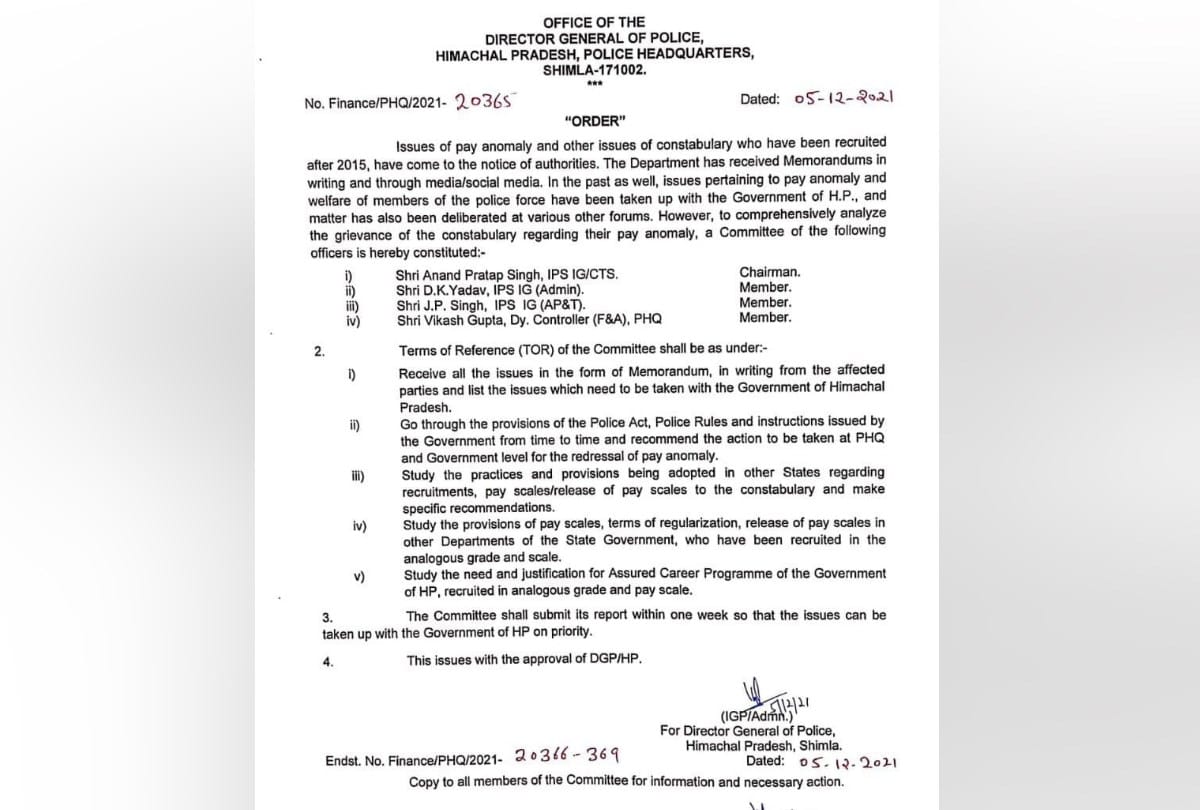 OFFICE OF THE
DIRECTOR GENERAL OF POLICE,
HIMACHAL PRADESH, POLICE HEADQUARTERS,
SHIMLA-171002.
***

No. Finance/PHQ/2021- 20365

Dated: 05-12-2021

"ORDER"

Issues of pay anomaly and other issues of constabulary who have been recruited after 2015, have come to the notice of authorities. The Department has received Memorandums in writing and through media/social media. In the past as well, issues pertaining to pay anomaly and welfare of members of the police force have been taken up with the Government of H.P., and matter has also been deliberated at various other forums. However, to comprehensively analyze the grievance of the constabulary regarding their pay anomaly, a Committee of the following officers is hereby constituted:-

i) Shri Anand Pratap Singh, IPS IG/CTS. Chairman.
ii) Shri D.K.Yadav, IPS IG (Admin). Member.
iii) Shri J.P. Singh, IPS IG (AP&T). Member.
iv) Shri Vikash Gupta, Dy. Controller (F&A), PHQ Member.

2. Terms of Reference (TOR) of the Committee shall be as under:-

i) Receive all the issues in the form of Memorandum, in writing from the affected parties and list the issues which need to be taken with the Government of Himachal Pradesh.

ii) Go through the provisions of the Police Act, Police Rules and instructions issued by the Government from time to time and recommend the action to be taken at PHQ and Government level for the redressal of pay anomaly.

iii) Study the practices and provisions being adopted in other States regarding recruitments, pay scales/release of pay scales to the constabulary and make specific recommendations.

iv) Study the provisions of pay scales, terms of regularization, release of pay scales in other Departments of the State Government, who have been recruited in the analogous grade and scale.

v) Study the need and justification for Assured Career Programme of the Government of HP, recruited in analogous grade and pay scale.

3. The Committee shall submit its report within one week so that the issues can be taken up with the Government of HP on priority.

4. This issues with the approval of DGP/HP.

5/12/21
(IGP/Admn.)
For Director General of Police,
Himachal Pradesh, Shimla.

Endst. No. Finance/PHQ/2021- 20366-369

Dated: 05-12-2021

Copy to all members of the Committee for information and necessary action.